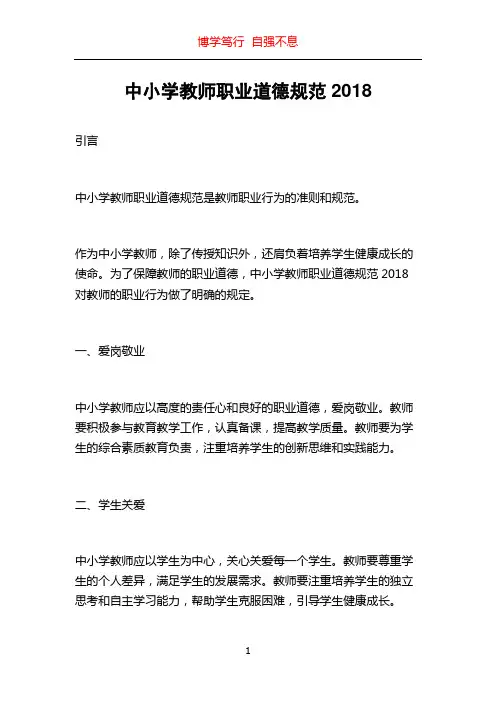 博学笃行 自强不息

中小学教师职业道德规范 2018

引言

中小学教师职业道德规范是教师职业行为的准则和规范。

作为中小学教师，除了传授知识外，还肩负着培养学生健康成长的使命。为了保障教师的职业道德，中小学教师职业道德规范 2018 对教师的职业行为做了明确的规定。

一、爱岗敬业

中小学教师应以高度的责任心和良好的职业道德，爱岗敬业。教师要积极参与教育教学工作，认真备课，提高教学质量。教师要为学生的综合素质教育负责，注重培养学生的创新思维和实践能力。

二、学生关爱

中小学教师应以学生为中心，关心关爱每一个学生。教师要尊重学生的个人差异，满足学生的发展需求。教师要注重培养学生的独立思考和自主学习能力，帮助学生克服困难，引导学生健康成长。

1